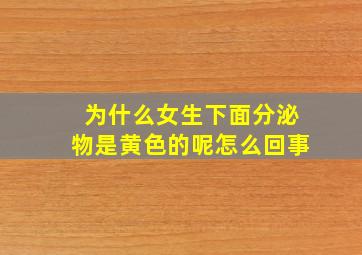 为什么女生下面分泌物是黄色的呢怎么回事